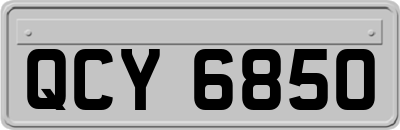 QCY 6850